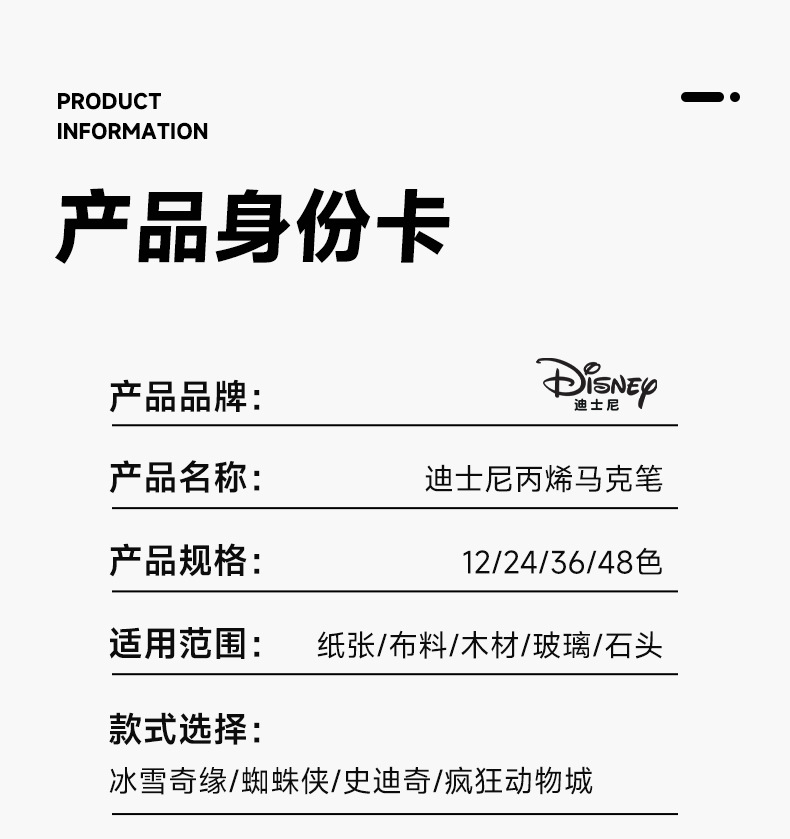 PRODUCT INFORMATION

产品身份卡

产品品牌: Disney 迪士尼

产品名称: 迪士尼丙烯马克笔

产品规格: 12/24/36/48色

适用范围: 纸张/布料/木材/玻璃/石头

款式选择:
冰雪奇缘/蜘蛛侠/史迪奇/疯狂动物城